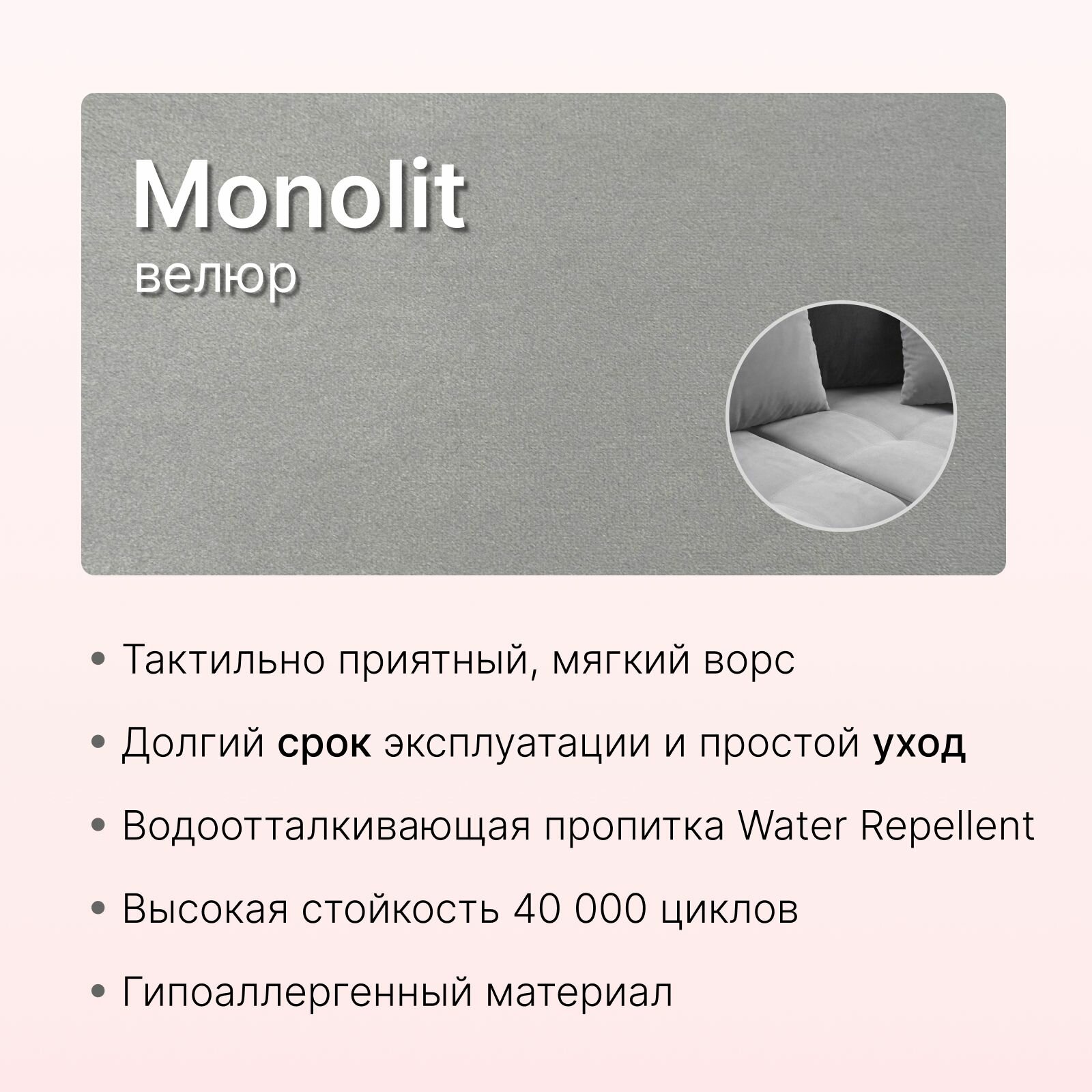 Monolit
велюр

• Тактильно приятный, мягкий ворс

• Долгий срок эксплуатации и простой уход

• Водоотталкивающая пропитка Water Repellent

• Высокая стойкость 40 000 циклов

• Гипоаллергенный материал